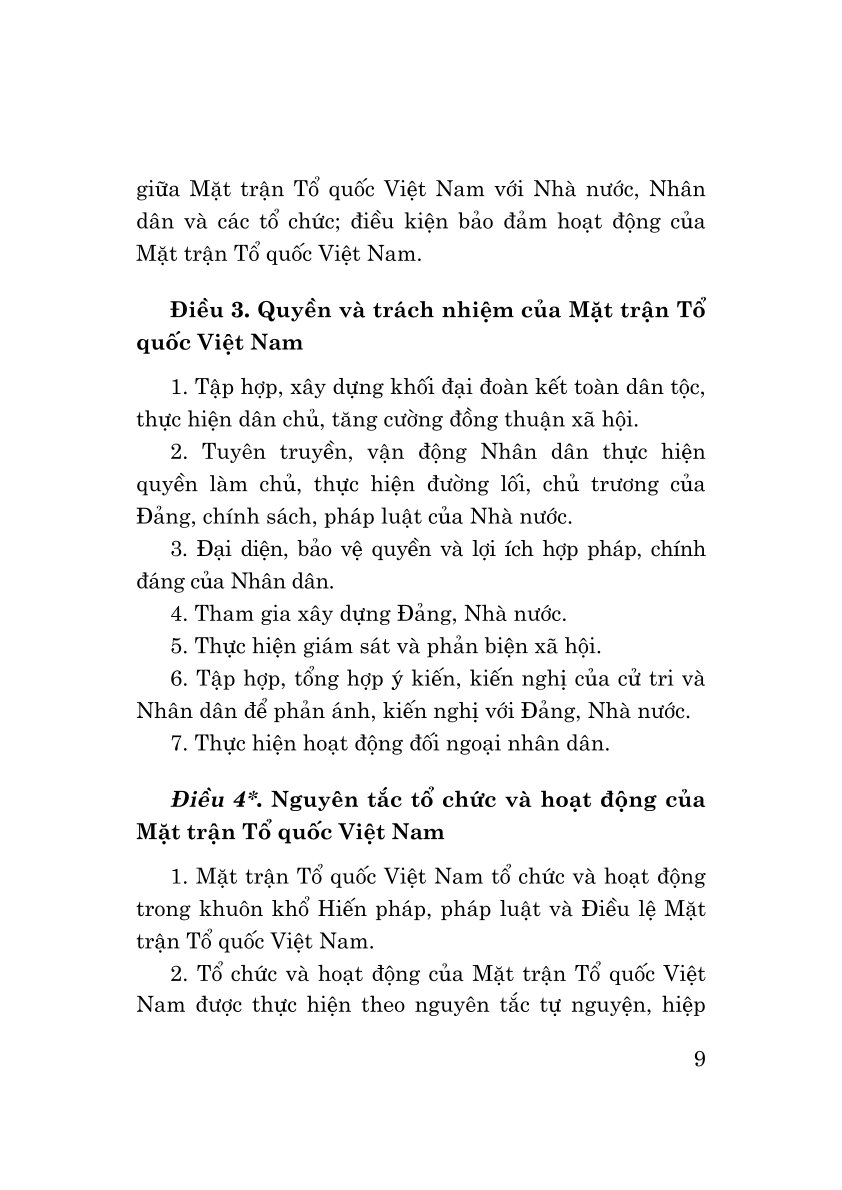 giữa Mặt trận Tổ quốc Việt Nam với Nhà nước, Nhân dân và các tổ chức; điều kiện bảo đảm hoạt động của Mặt trận Tổ quốc Việt Nam.

Điều 3. Quyền và trách nhiệm của Mặt trận Tổ quốc Việt Nam

1. Tập hợp, xây dựng khối đại đoàn kết toàn dân tộc, thực hiện dân chủ, tăng cường đồng thuận xã hội.

2. Tuyên truyền, vận động Nhân dân thực hiện quyền làm chủ, thực hiện đường lối, chủ trương của Đảng, chính sách, pháp luật của Nhà nước.

3. Đại diện, bảo vệ quyền và lợi ích hợp pháp, chính đáng của Nhân dân.

4. Tham gia xây dựng Đảng, Nhà nước.

5. Thực hiện giám sát và phản biện xã hội.

6. Tập hợp, tổng hợp ý kiến, kiến nghị của cử tri và Nhân dân để phản ánh, kiến nghị với Đảng, Nhà nước.

7. Thực hiện hoạt động đối ngoại nhân dân.

Điều 4*. Nguyên tắc tổ chức và hoạt động của Mặt trận Tổ quốc Việt Nam

1. Mặt trận Tổ quốc Việt Nam tổ chức và hoạt động trong khuôn khổ Hiến pháp, pháp luật và Điều lệ Mặt trận Tổ quốc Việt Nam.

2. Tổ chức và hoạt động của Mặt trận Tổ quốc Việt Nam được thực hiện theo nguyên tắc tự nguyện, hiệp

9